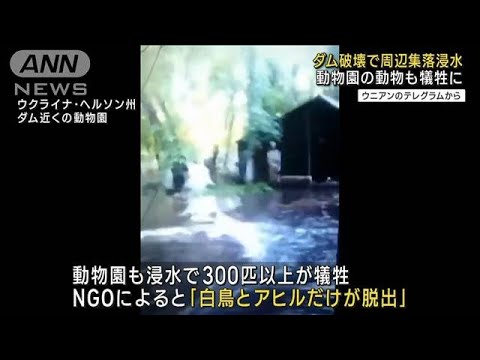 ANN
NEWS
ウクライナ・ヘルソン州
ダム近くの動物園

ダム破壊で周辺集落浸水
動物園の動物も犠牲に
ウニアンのテレグラムから

動物園も浸水で300匹以上が犠牲
NGOによると「白鳥とアヒルだけが脱出」